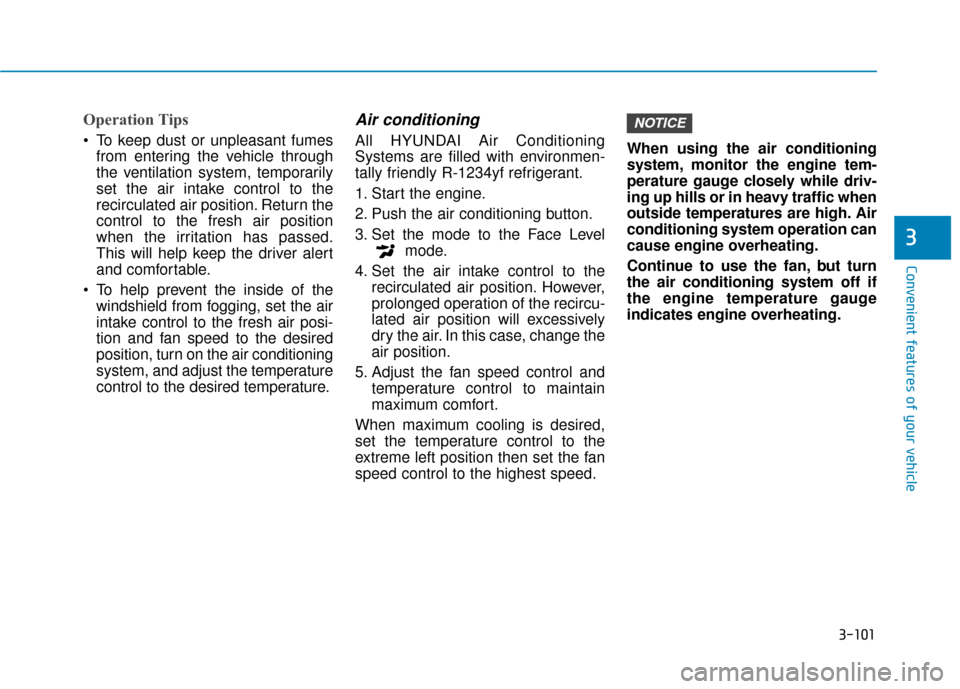 Operation Tips

• To keep dust or unpleasant fumes from entering the vehicle through the ventilation system, temporarily set the air intake control to the recirculated air position. Return the control to the fresh air position when the irritation has passed. This will help keep the driver alert and comfortable.

• To help prevent the inside of the windshield from fogging, set the air intake control to the fresh air position and fan speed to the desired position, turn on the air conditioning system, and adjust the temperature control to the desired temperature.

Air conditioning

All HYUNDAI Air Conditioning Systems are filled with environmentally friendly R-1234yf refrigerant.

1. Start the engine.

2. Push the air conditioning button.

3. Set the mode to the Face Level mode.

4. Set the air intake control to the recirculated air position. However, prolonged operation of the recirculated air position will excessively dry the air. In this case, change the air position.

5. Adjust the fan speed control and temperature control to maintain maximum comfort.

When maximum cooling is desired, set the temperature control to the extreme left position then set the fan speed control to the highest speed.

NOTICE

When using the air conditioning system, monitor the engine temperature gauge closely while driving up hills or in heavy traffic when outside temperatures are high. Air conditioning system operation can cause engine overheating.

Continue to use the fan, but turn the air conditioning system off if the engine temperature gauge indicates engine overheating.

3

Convenient features of your vehicle

3-101

carmanualsonline.info